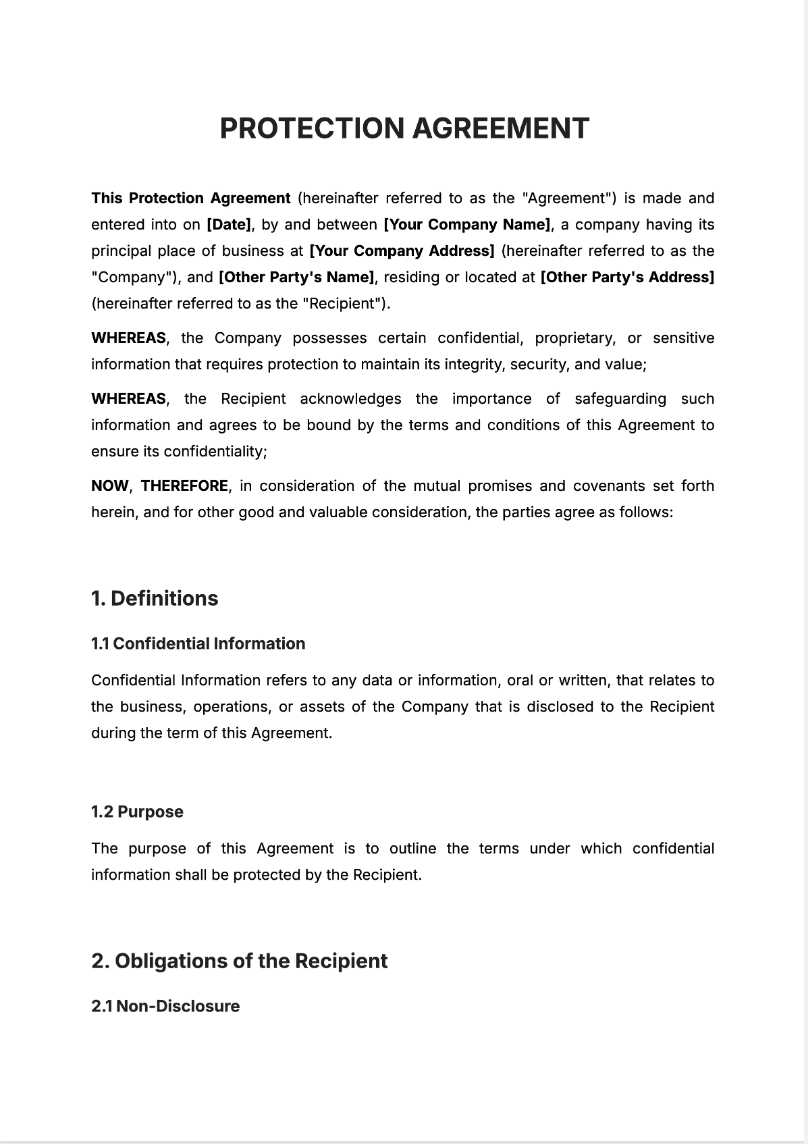 PROTECTION AGREEMENT

This Protection Agreement (hereinafter referred to as the "Agreement") is made and entered into on [Date], by and between [Your Company Name], a company having its principal place of business at [Your Company Address] (hereinafter referred to as the "Company"), and [Other Party's Name], residing or located at [Other Party's Address] (hereinafter referred to as the "Recipient").

WHEREAS, the Company possesses certain confidential, proprietary, or sensitive information that requires protection to maintain its integrity, security, and value;

WHEREAS, the Recipient acknowledges the importance of safeguarding such information and agrees to be bound by the terms and conditions of this Agreement to ensure its confidentiality;

NOW, THEREFORE, in consideration of the mutual promises and covenants set forth herein, and for other good and valuable consideration, the parties agree as follows:

1. Definitions

1.1 Confidential Information

Confidential Information refers to any data or information, oral or written, that relates to the business, operations, or assets of the Company that is disclosed to the Recipient during the term of this Agreement.

1.2 Purpose

The purpose of this Agreement is to outline the terms under which confidential information shall be protected by the Recipient.

2. Obligations of the Recipient

2.1 Non-Disclosure